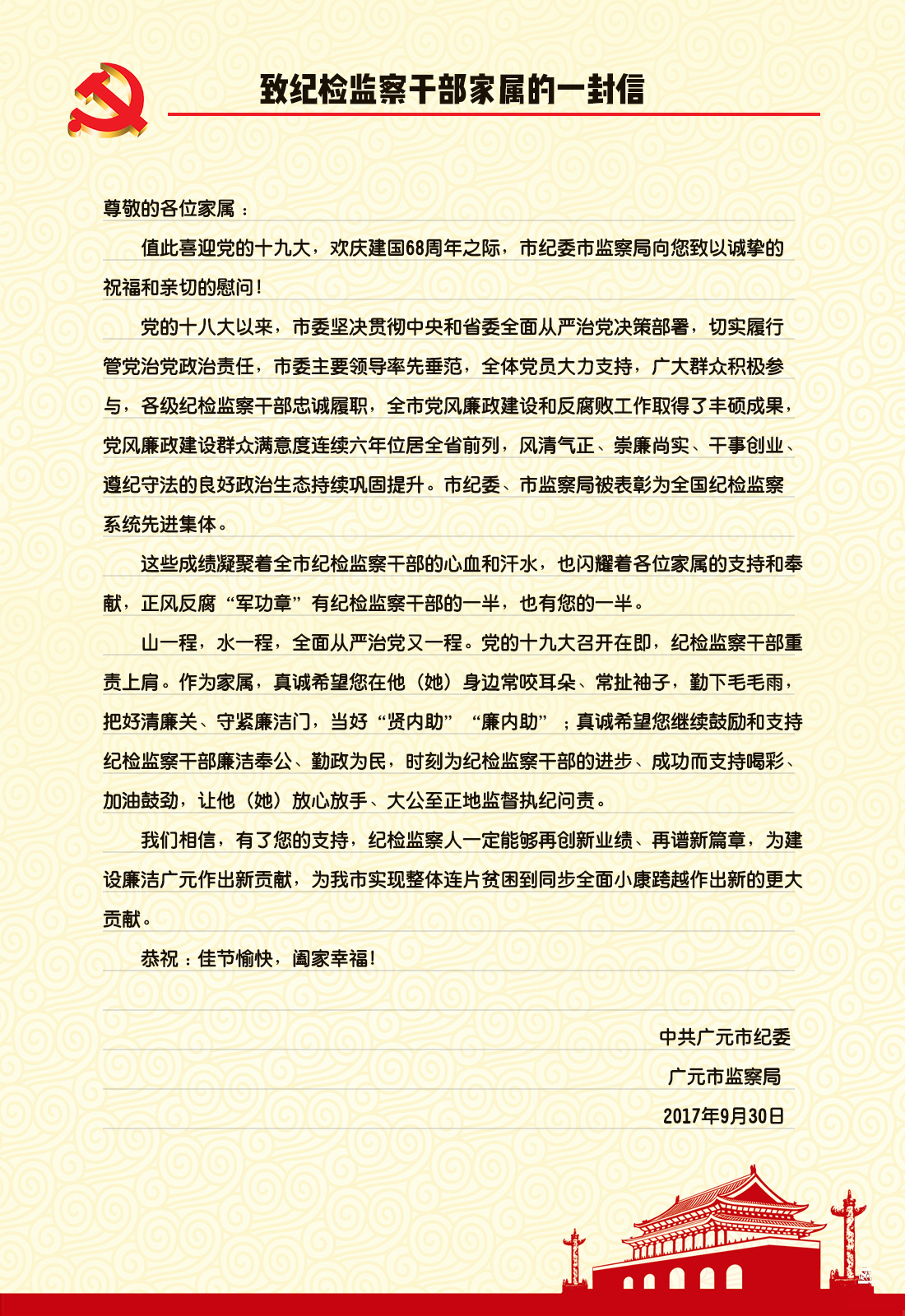 致纪检监察干部家属的一封信

尊敬的各位家属：

值此喜迎党的十九大，欢庆建国68周年之际，市纪委市监察局向您致以诚挚的祝福和亲切的慰问！

党的十八大以来，市委坚决贯彻中央和省委全面从严治党决策部署，切实履行管党治党政治责任，市委主要领导率先垂范，全体党员大力支持，广大群众积极参与，各级纪检监察干部忠诚履职，全市党风廉政建设和反腐败工作取得了丰硕成果，党风廉政建设群众满意度连续六年位居全省前列，风清气正、崇廉尚实、干事创业、遵纪守法的良好政治生态持续巩固提升。市纪委、市监察局被表彰为全国纪检监察系统先进集体。

这些成绩凝聚着全市纪检监察干部的心血和汗水，也闪耀着各位家属的支持和奉献，正风反腐“军功章”有纪检监察干部的一半，也有您的一半。

山一程，水一程，全面从严治党又一程。党的十九大召开在即，纪检监察干部重责上肩。作为家属，真诚希望您在他（她）身边常咬耳朵、常扯袖子，勤下毛毛雨，把好清廉关、守紧廉洁门，当好“贤内助”“廉内助”；真诚希望您继续鼓励和支持纪检监察干部廉洁奉公、勤政为民，时刻为纪检监察干部的进步、成功而支持喝彩、加油鼓劲，让他（她）放心放手、大公至正地监督执纪问责。

我们相信，有了您的支持，纪检监察人一定能够再创新业绩、再谱新篇章，为建设廉洁广元作出新贡献，为我市实现整体连片贫困到同步全面小康跨越作出新的更大贡献。

恭祝：佳节愉快，阖家幸福！

中共广元市纪委
广元市监察局
2017年9月30日